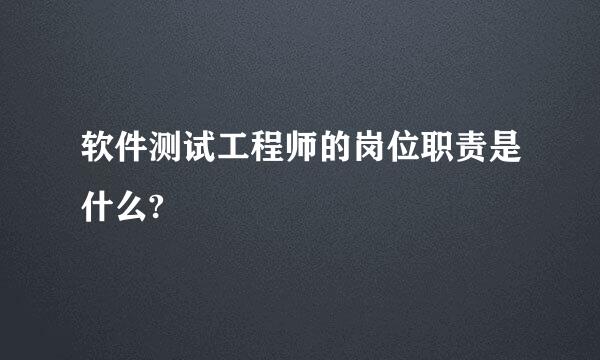 软件测试工程师的岗位职责是什么?